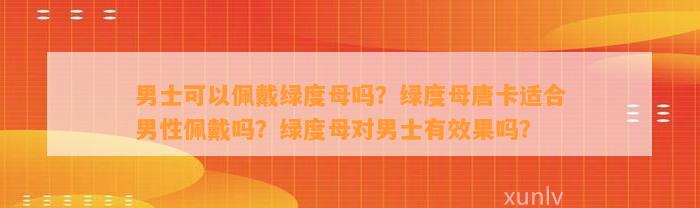 男士可以佩戴绿度母吗？绿度母唐卡适合男性佩戴吗？绿度母对男士有效果吗？

xunlv